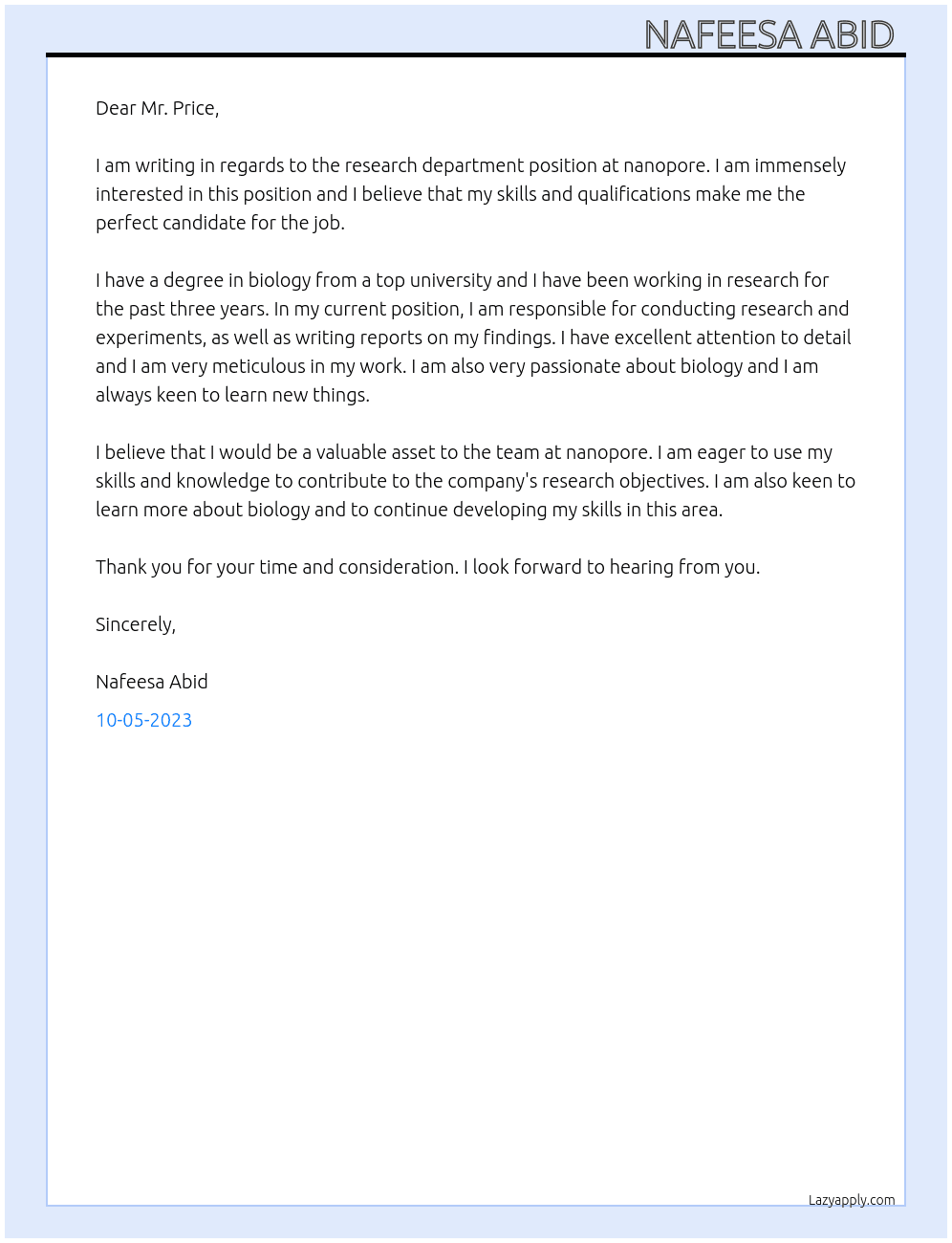 NAFEESA ABID

Dear Mr. Price,

I am writing in regards to the research department position at nanopore. I am immensely interested in this position and I believe that my skills and qualifications make me the perfect candidate for the job.

I have a degree in biology from a top university and I have been working in research for the past three years. In my current position, I am responsible for conducting research and experiments, as well as writing reports on my findings. I have excellent attention to detail and I am very meticulous in my work. I am also very passionate about biology and I am always keen to learn new things.

I believe that I would be a valuable asset to the team at nanopore. I am eager to use my skills and knowledge to contribute to the company's research objectives. I am also keen to learn more about biology and to continue developing my skills in this area.

Thank you for your time and consideration. I look forward to hearing from you.

Sincerely,

Nafeesa Abid

10-05-2023

Lazyapply.com